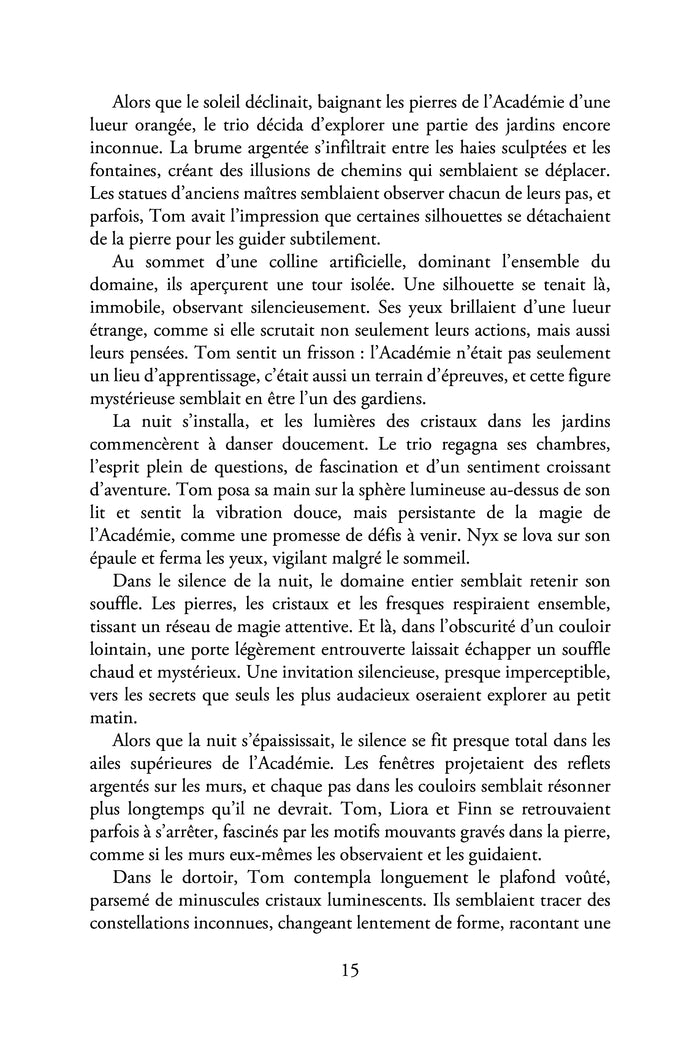 Alors que le soleil déclinait, baignant les pierres de l'Académie d'une lueur orangée, le trio décida d'explorer une partie des jardins encore inconnue. La brume argentée s'infiltrait entre les haies sculptées et les fontaines, créant des illusions de chemins qui semblaient se déplacer. Les statues d'anciens maîtres semblaient observer chacun de leurs pas, et parfois, Tom avait l'impression que certaines silhouettes se détachaient de la pierre pour les guider subtilement.

Au sommet d'une colline artificielle, dominant l'ensemble du domaine, ils aperçurent une tour isolée. Une silhouette se tenait là, immobile, observant silencieusement. Ses yeux brillaient d'une lueur étrange, comme si elle scrutait non seulement leurs actions, mais aussi leurs pensées. Tom sentit un frisson : l'Académie n'était pas seulement un lieu d'apprentissage, c'était aussi un terrain d'épreuves, et cette figure mystérieuse semblait en être l'un des gardiens.

La nuit s'installa, et les lumières des cristaux dans les jardins commencèrent à danser doucement. Le trio regagna ses chambres, l'esprit plein de questions, de fascination et d'un sentiment croissant d'aventure. Tom posa sa main sur la sphère lumineuse au-dessus de son lit et sentit la vibration douce, mais persistante de la magie de l'Académie, comme une promesse de défis à venir. Nyx se lova sur son épaule et ferma les yeux, vigilant malgré le sommeil.

Dans le silence de la nuit, le domaine entier semblait retenir son souffle. Les pierres, les cristaux et les fresques respiraient ensemble, tissant un réseau de magie attentive. Et là, dans l'obscurité d'un couloir lointain, une porte légèrement entrouverte laissait échapper un souffle chaud et mystérieux. Une invitation silencieuse, presque imperceptible, vers les secrets que seuls les plus audacieux oseraient explorer au petit matin.

Alors que la nuit s'épaississait, le silence se fit presque total dans les ailes supérieures de l'Académie. Les fenêtres projetaient des reflets argentés sur les murs, et chaque pas dans les couloirs semblait résonner plus longtemps qu'il ne devrait. Tom, Liora et Finn se retrouvaient parfois à s'arrêter, fascinés par les motifs mouvants gravés dans la pierre, comme si les murs eux-mêmes les observaient et les guidaient.

Dans le dortoir, Tom contempla longuement le plafond voûté, parsemé de minuscules cristaux luminescents. Ils semblaient tracer des constellations inconnues, changeant lentement de forme, racontant une

15